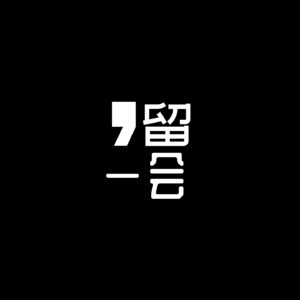 ，留
一会